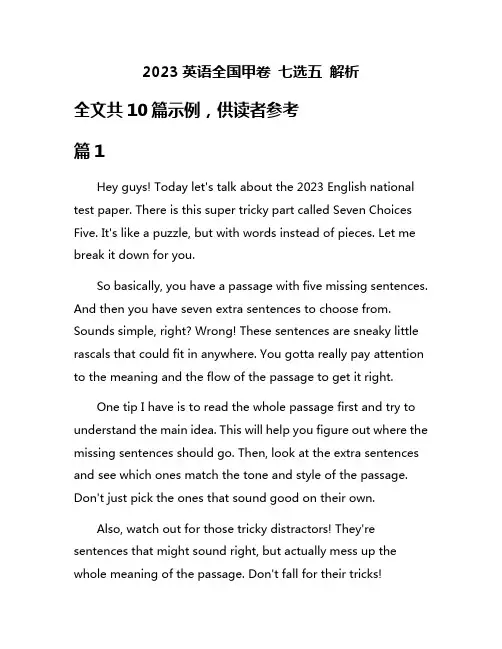 2023 英语全国甲卷 七选五 解析

全文共 10 篇示例，供读者参考

篇 1

Hey guys! Today let's talk about the 2023 English national test paper. There is this super tricky part called Seven Choices Five. It's like a puzzle, but with words instead of pieces. Let me break it down for you.

So basically, you have a passage with five missing sentences. And then you have seven extra sentences to choose from. Sounds simple, right? Wrong! These sentences are sneaky little rascals that could fit in anywhere. You gotta really pay attention to the meaning and the flow of the passage to get it right.

One tip I have is to read the whole passage first and try to understand the main idea. This will help you figure out where the missing sentences should go. Then, look at the extra sentences and see which ones match the tone and style of the passage. Don't just pick the ones that sound good on their own.

Also, watch out for those tricky distractors! They're sentences that might sound right, but actually mess up the whole meaning of the passage. Don't fall for their tricks!